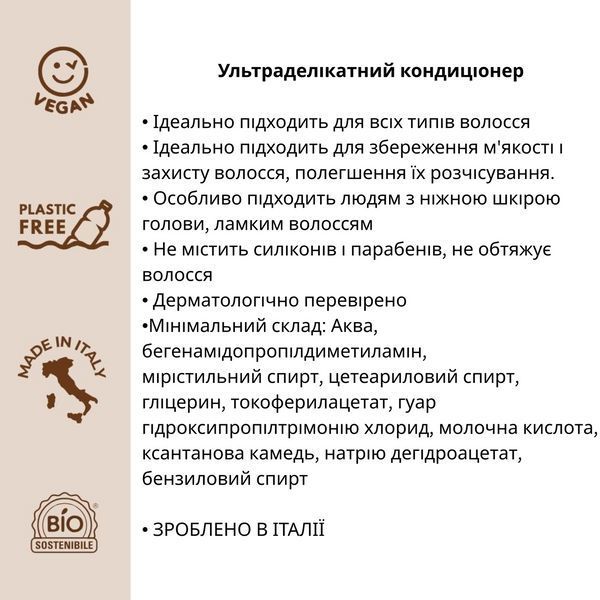 VEGAN

PLASTIC FREE

MADE IN ITALY

BIO SOSTENIBILE

Ультраделікатний кондиціонер

• Ідеально підходить для всіх типів волосся
• Ідеально підходить для збереження м'якості і захисту волосся, полегшення їх розчісування.
• Особливо підходить людям з ніжною шкірою голови, ламким волоссям
• Не містить силіконів і парабенів, не обтяжує волосся
• Дерматологічно перевірено
•Мінімальний склад: Аква, бегенамідопропілдиметиламін, мірістильний спирт, цетеариловий спирт, гліцерин, токоферилацетат, гуар гідроксипропілтрімонію хлорид, молочна кислота, ксантанова камедь, натрію дегідроацетат, бензиловий спирт

• ЗРОБЛЕНО В ІТАЛІЇ